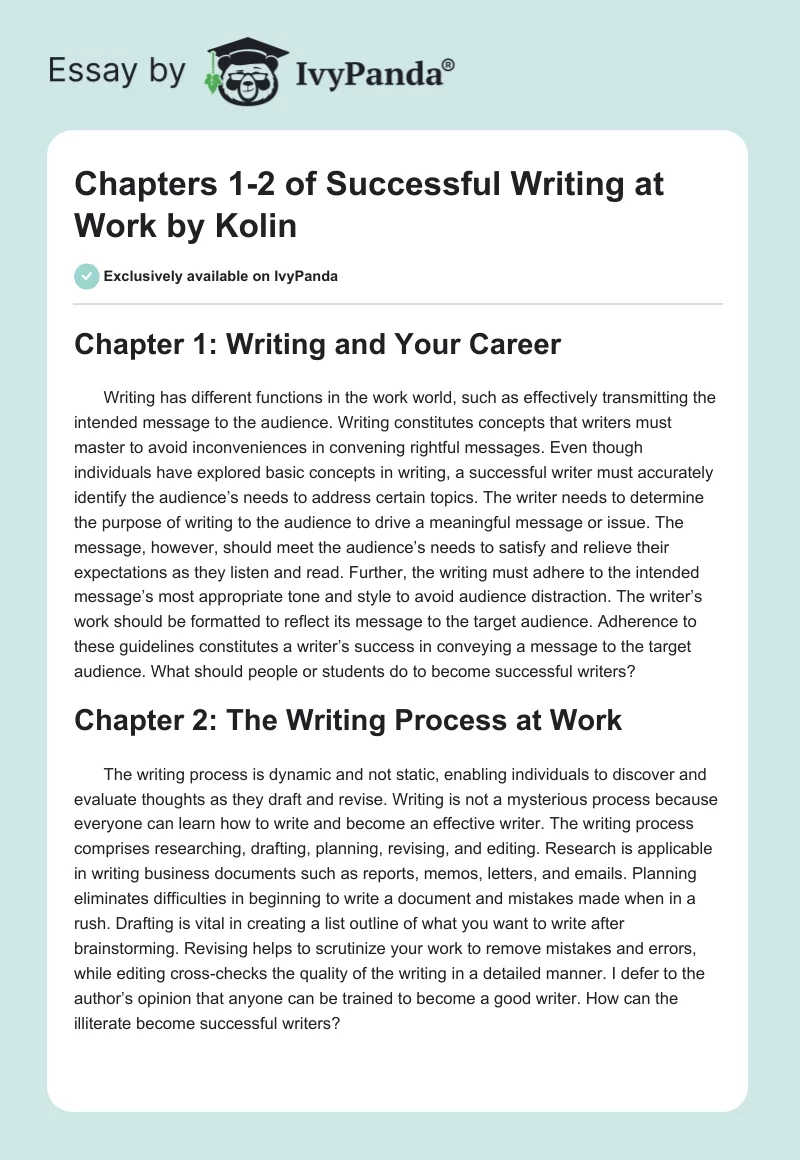 Essay by IvyPanda®

Chapters 1-2 of Successful Writing at Work by Kolin

Exclusively available on IvyPanda

Chapter 1: Writing and Your Career

Writing has different functions in the work world, such as effectively transmitting the intended message to the audience. Writing constitutes concepts that writers must master to avoid inconveniences in convening rightful messages. Even though individuals have explored basic concepts in writing, a successful writer must accurately identify the audience's needs to address certain topics. The writer needs to determine the purpose of writing to the audience to drive a meaningful message or issue. The message, however, should meet the audience's needs to satisfy and relieve their expectations as they listen and read. Further, the writing must adhere to the intended message's most appropriate tone and style to avoid audience distraction. The writer's work should be formatted to reflect its message to the target audience. Adherence to these guidelines constitutes a writer's success in conveying a message to the target audience. What should people or students do to become successful writers?

Chapter 2: The Writing Process at Work

The writing process is dynamic and not static, enabling individuals to discover and evaluate thoughts as they draft and revise. Writing is not a mysterious process because everyone can learn how to write and become an effective writer. The writing process comprises researching, drafting, planning, revising, and editing. Research is applicable in writing business documents such as reports, memos, letters, and emails. Planning eliminates difficulties in beginning to write a document and mistakes made when in a rush. Drafting is vital in creating a list outline of what you want to write after brainstorming. Revising helps to scrutinize your work to remove mistakes and errors, while editing cross-checks the quality of the writing in a detailed manner. I defer to the author's opinion that anyone can be trained to become a good writer. How can the illiterate become successful writers?